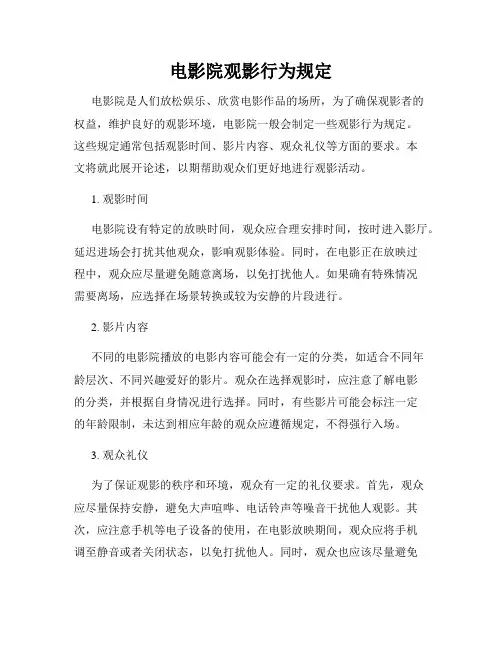 电影院观影行为规定

电影院是人们放松娱乐、欣赏电影作品的场所，为了确保观影者的权益，维护良好的观影环境，电影院一般会制定一些观影行为规定。这些规定通常包括观影时间、影片内容、观众礼仪等方面的要求。本文将就此展开论述，以期帮助观众们更好地进行观影活动。

1. 观影时间

电影院设有特定的放映时间，观众应合理安排时间，按时进入影厅。延迟进场会打扰其他观众，影响观影体验。同时，在电影正在放映过程中，观众应尽量避免随意离场，以免打扰他人。如果确有特殊情况需要离场，应选择在场景转换或较为安静的片段进行。

2. 影片内容

不同的电影院播放的电影内容可能会有一定的分类，如适合不同年龄层次、不同兴趣爱好的影片。观众在选择观影时，应注意了解电影的分类，并根据自身情况进行选择。同时，有些影片可能会标注一定的年龄限制，未达到相应年龄的观众应遵循规定，不得强行入场。

3. 观众礼仪

为了保证观影的秩序和环境，观众有一定的礼仪要求。首先，观众应尽量保持安静，避免大声喧哗、电话铃声等噪音干扰他人观影。其次，应注意手机等电子设备的使用，在电影放映期间，观众应将手机调至静音或者关闭状态，以免打扰他人。同时，观众也应该尽量避免